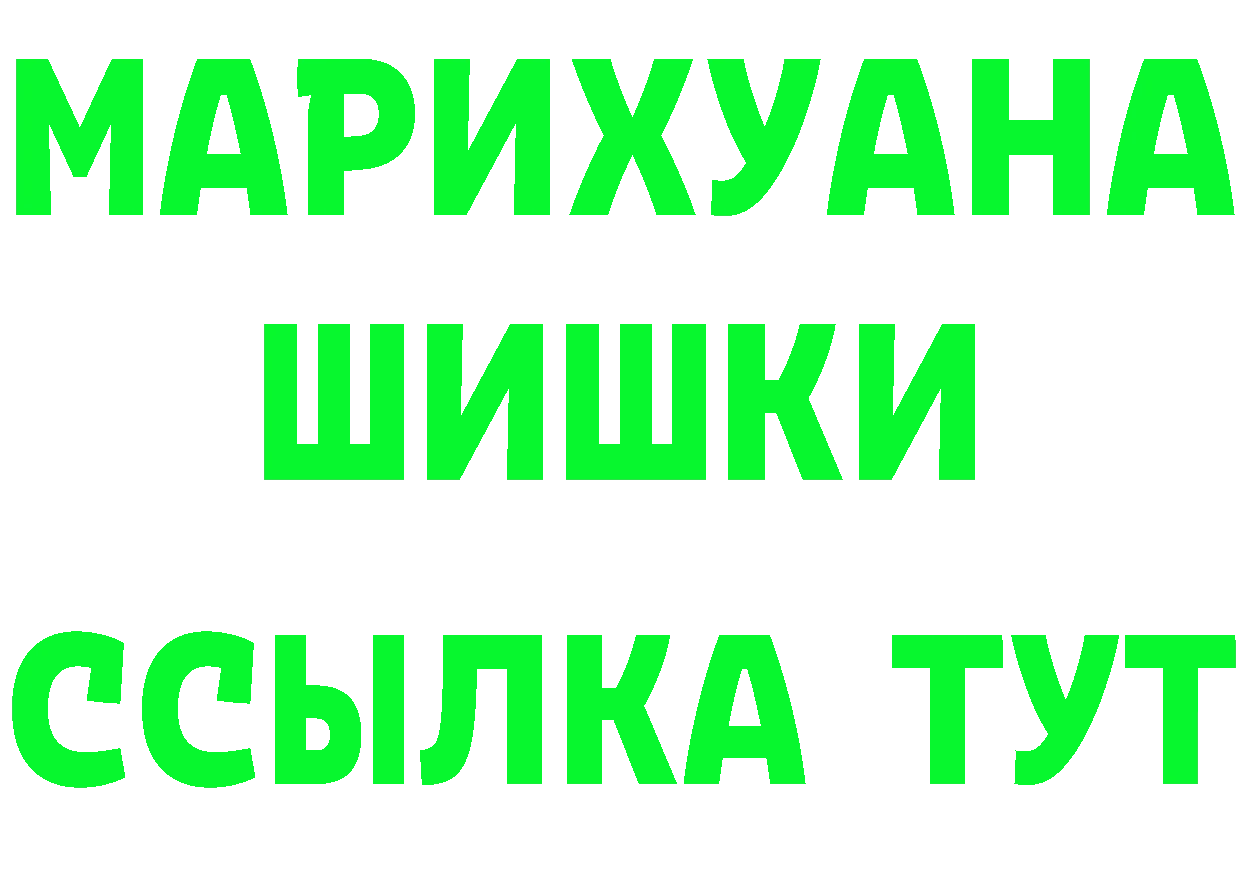 МАРИХУАНА
ШИШКИ
ССЫЛКА ТУТ